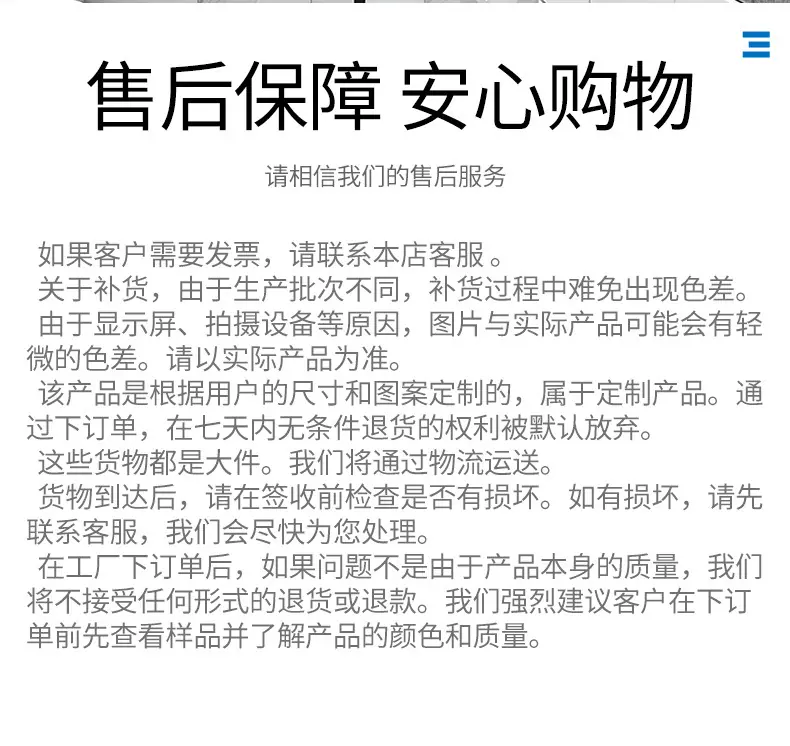 售后保障 安心购物

请相信我们的售后服务

如果客户需要发票，请联系本店客服。

关于补货，由于生产批次不同，补货过程中难免出现色差。

由于显示屏、拍摄设备等原因，图片与实际产品可能会有轻微的色差。请以实际产品为准。

该产品是根据用户的尺寸和图案定制的，属于定制产品。通过下订单，在七天内无条件退货的权利被默认放弃。

这些货物都是大件。我们将通过物流运送。

货物到达后，请在签收前检查是否有损坏。如有损坏，请先联系客服，我们会尽快为您处理。

在工厂下订单后，如果问题不是由于产品本身的质量，我们将不接受任何形式的退货或退款。我们强烈建议客户在下订单前先查看样品并了解产品的颜色和质量。